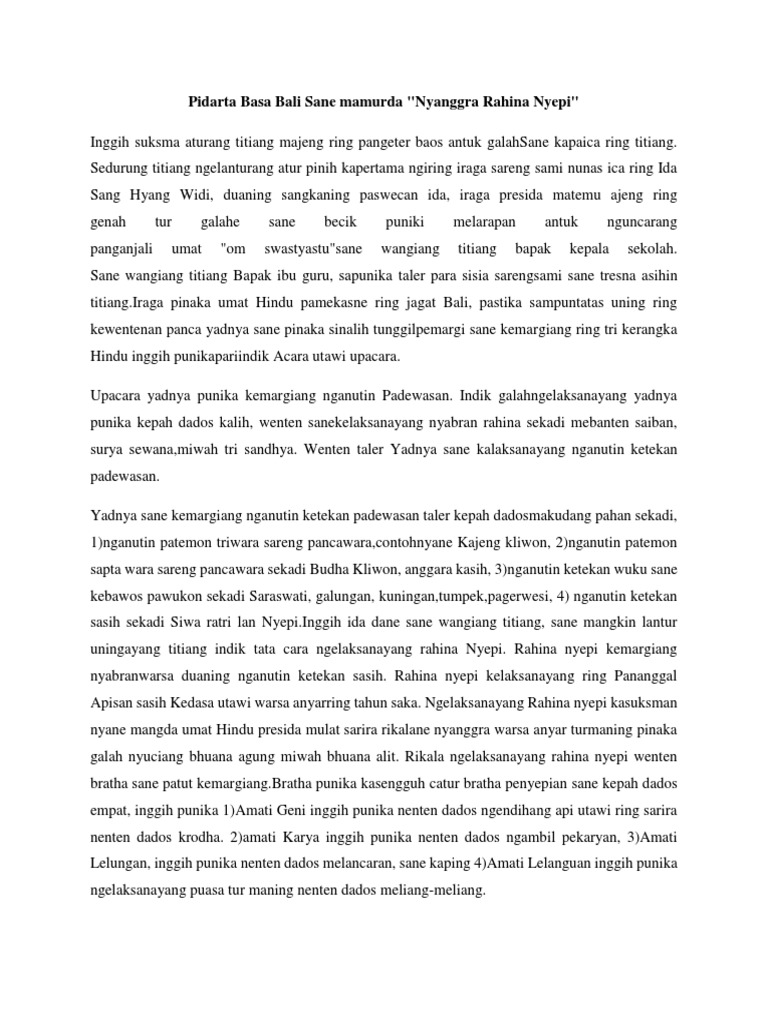 Pidarta Basa Bali Sane mamurda "Nyanggra Rahina Nyepi"

Inggih suksma aturang titiang majeng ring pangeter baos antuk galahSane kapaica ring titiang. Sedurung titiang ngelanturang atur pinih kapertama ngiring iraga sareng sami nunas ica ring Ida Sang Hyang Widi, duaning sangkaning paswecan ida, iraga presida matemu ajeng ring genah tur galahe sane becik puniki melarapan antuk nguncarang panganjali umat "om swastyastu"sane wangiang titiang bapak kepala sekolah. Sane wangiang titiang Bapak ibu guru, sapunika taler para sisia sarengsami sane tresna asihin titiang.Iraga pinaka umat Hindu pamekasne ring jagat Bali, pastika sampuntatas uning ring kewentenan panca yadnya sane pinaka sinalih tunggilpemargi sane kemargiang ring tri kerangka Hindu inggih punikapariindik Acara utawi upacara.

Upacara yadnya punika kemargiang nganutin Padewasan. Indik galahngelaksanayang yadnya punika kepah dados kalih, wenten sanekelaksanayang nyabran rahina sekadi mebanten saiban, surya sewana,miwah tri sandhya. Wenten taler Yadnya sane kalaksanayang nganutin ketekan padewasan.

Yadnya sane kemargiang nganutin ketekan padewasan taler kepah dadosmakudang pahan sekadi, 1)nganutin patemon triwara sareng pancawara,contohnyane Kajeng kliwon, 2)nganutin patemon sapta wara sareng pancawara sekadi Budha Kliwon, anggara kasih, 3)nganutin ketekan wuku sane kebawos pawukon sekadi Saraswati, galungan, kuningan,tumpek,pagerwesi, 4) nganutin ketekan sasih sekadi Siwa ratri lan Nyepi.Inggih ida dane sane wangiang titiang, sane mangkin lantur uningayang titiang indik tata cara ngelaksanayang rahina Nyepi. Rahina nyepi kemargiang nyabranwarsa duaning nganutin ketekan sasih. Rahina nyepi kelaksanayang ring Pananggal Apisan sasih Kedasa utawi warsa anyarring tahun saka. Ngelaksanayang Rahina nyepi kasuksman nyane mangda umat Hindu presida mulat sarira rikalane nyanggra warsa anyar turmaning pinaka galah nyuciang bhuana agung miwah bhuana alit. Rikala ngelaksanayang rahina nyepi wenten bratha sane patut kemargiang.Bratha punika kasengguh catur bratha penyepian sane kepah dados empat, inggih punika 1)Amati Geni inggih punika nenten dados ngendihang api utawi ring sarira nenten dados krodha. 2)amati Karya inggih punika nenten dados ngambil pekaryan, 3)Amati Lelungan, inggih punika nenten dados melancaran, sane kaping 4)Amati Lelanguan inggih punika ngelaksanayang puasa tur maning nenten dados meliang-meliang.